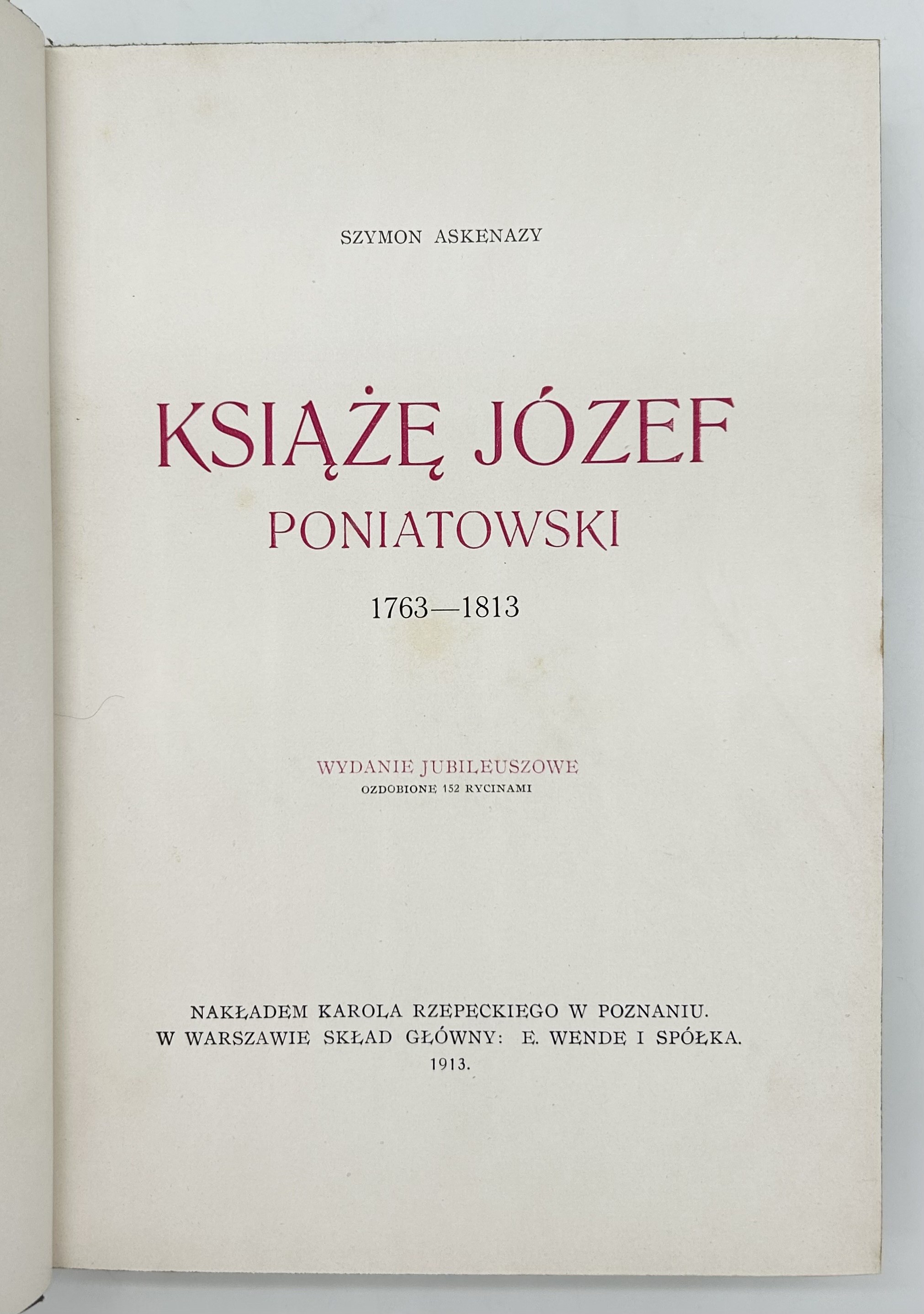 SZYMON ASKENAZY

KSIĄŻĘ JÓZEF PONIATOWSKI

1763—1813

WYDANIE JUBILEUSZOWE
OZDOBIONE 152 RYCINAMI

NAKŁADEM KAROLA RZEPECKIEGO W POZNANIU.
W WARSZAWIE SKŁAD GŁÓWNY: E. WENDE I SPÓŁKA.
1913.